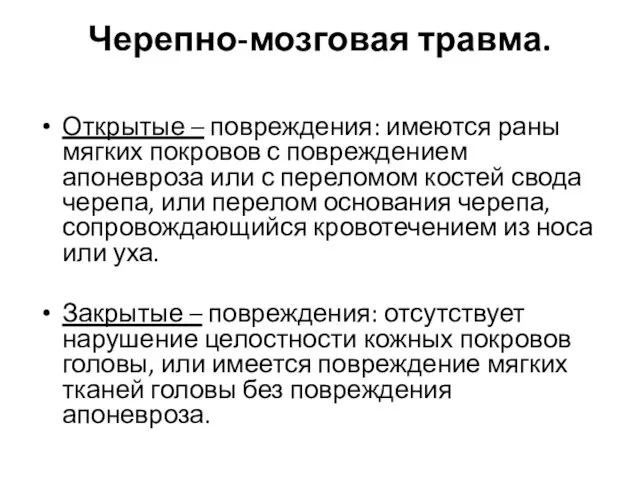 Черепно-мозговая травма.

• Открытые – повреждения: имеются раны мягких покровов с повреждением апоневроза или с переломом костей свода черепа, или перелом основания черепа, сопровождающийся кровотечением из носа или уха.

• Закрытые – повреждения: отсутствует нарушение целостности кожных покровов головы, или имеется повреждение мягких тканей головы без повреждения апоневроза.